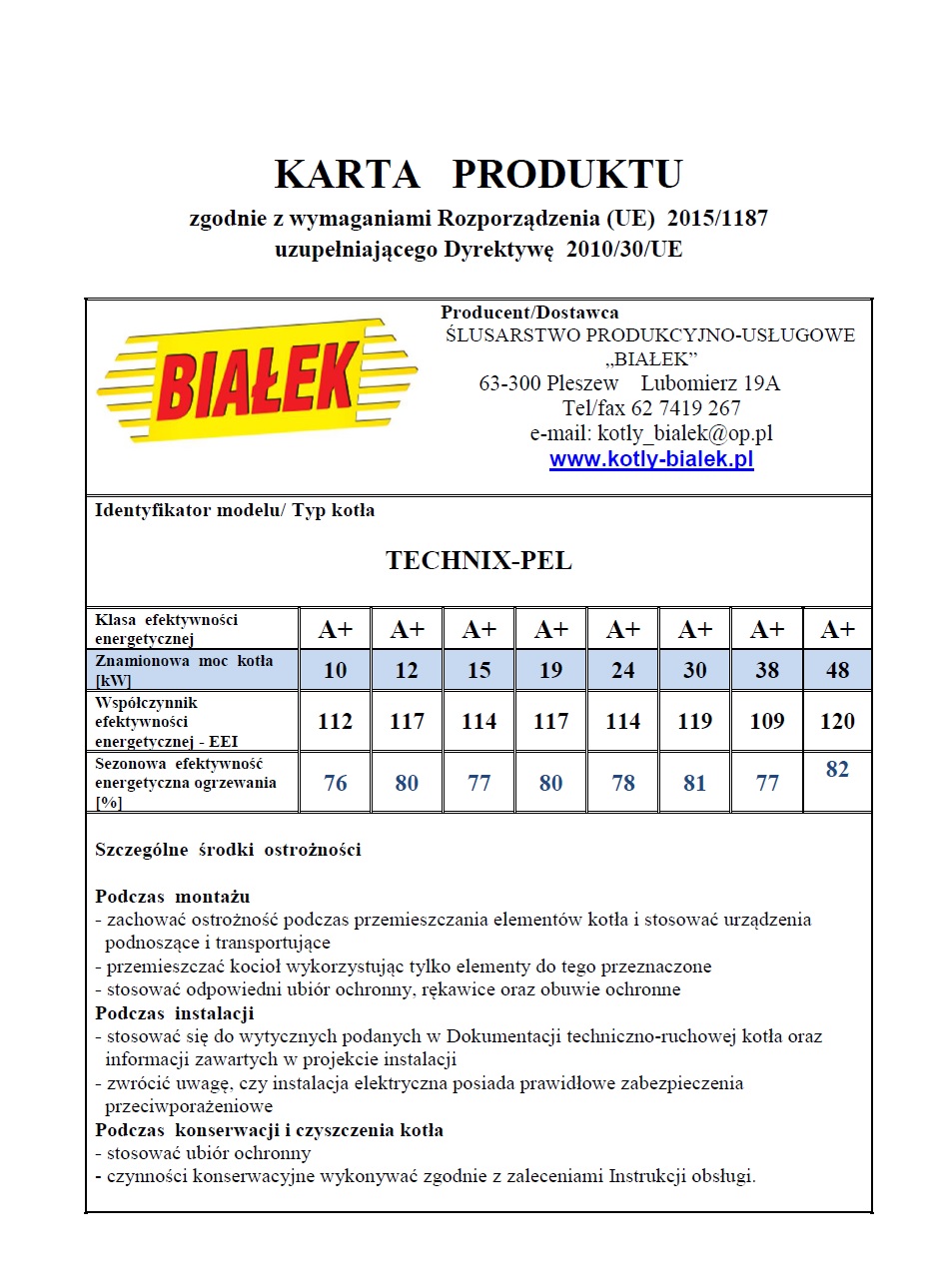 KARTA PRODUKTU

zgodnie z wymaganiami Rozporządzenia (UE) 2015/1187 uzupełniającego Dyrektywę 2010/30/UE

BIAŁEK

Producent/Dostawca
ŚLUSARSTWO PRODUKCYJNO-USŁUGOWE „BIAŁEK”
63-300 Pleszew Lubomierz 19A
Tel/fax 62 7419 267
e-mail: kotly_bialek@op.pl
www.kotly-bialek.pl

Identyfikator modelu/ Typ kotła

TECHNIX-PEL

| Klasa efektywności energetycznej | A+ | A+ | A+ | A+ | A+ | A+ | A+ | A+ |
|---|---|---|---|---|---|---|---|---|
| Znamionowa moc kotła [kW] | 10 | 12 | 15 | 19 | 24 | 30 | 38 | 48 |
| Współczynnik efektywności energetycznej - EEI | 112 | 117 | 114 | 117 | 114 | 119 | 109 | 120 |
| Sezonowa efektywność energetyczna ogrzewania [%] | 76 | 80 | 77 | 80 | 78 | 81 | 77 | 82 |

Szczególne środki ostrożności

Podczas montażu
- zachować ostrożność podczas przemieszczania elementów kotła i stosować urządzenia podnoszące i transportujące
- przemieszczać kocioł wykorzystując tylko elementy do tego przeznaczone
- stosować odpowiedni ubiór ochronny, rękawice oraz obuwie ochronne
Podczas instalacji
- stosować się do wytycznych podanych w Dokumentacji techniczno-ruchowej kotła oraz informacji zawartych w projekcie instalacji
- zwrócić uwagę, czy instalacja elektryczna posiada prawidłowe zabezpieczenia przeciwporażeniowe
Podczas konserwacji i czyszczenia kotła
- stosować ubiór ochronny
- czynności konserwacyjne wykonywać zgodnie z zaleceniami Instrukcji obsługi.